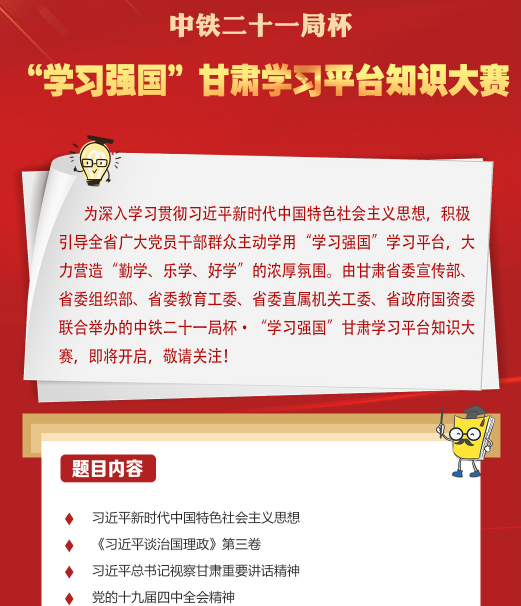 中铁二十一局杯

“学习强国”甘肃学习平台知识大赛

为深入学习贯彻习近平新时代中国特色社会主义思想，积极引导全省广大党员干部群众主动学用“学习强国”学习平台，大力营造“勤学、乐学、好学”的浓厚氛围。由甘肃省委宣传部、省委组织部、省委教育工委、省委直属机关工委、省政府国资委联合举办的中铁二十一局杯·“学习强国”甘肃学习平台知识大赛，即将开启，敬请关注！

题目内容

♦ 习近平新时代中国特色社会主义思想

♦ 《习近平谈治国理政》第三卷

♦ 习近平总书记视察甘肃重要讲话精神

♦ 党的十九届四中全会精神